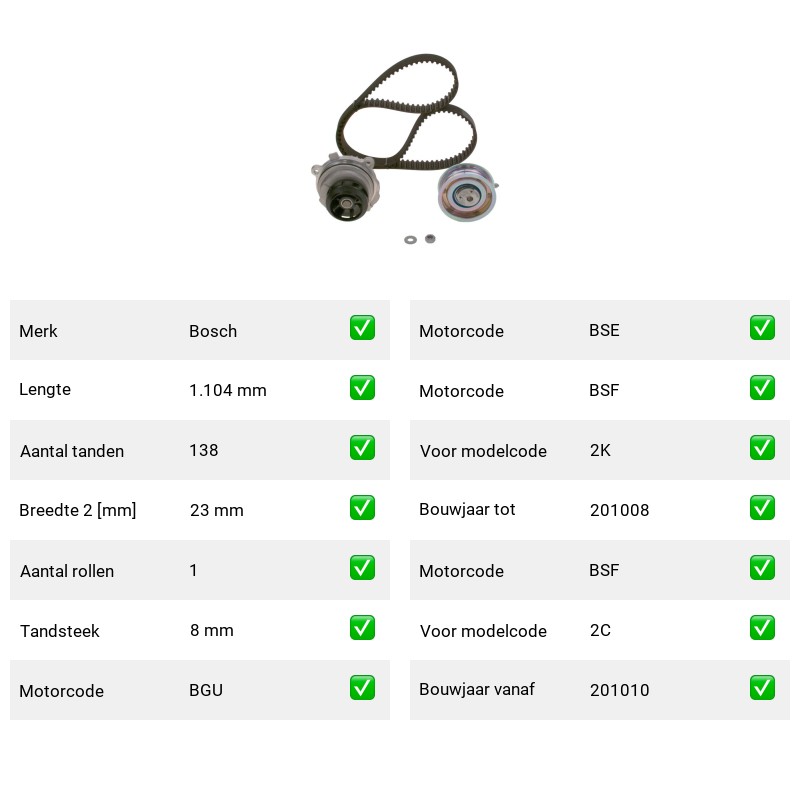 | Merk | Bosch | ✅ |
|---|---|---|
| Lengte | 1.104 mm | ✅ |
| Aantal tanden | 138 | ✅ |
| Breedte 2 [mm] | 23 mm | ✅ |
| Aantal rollen | 1 | ✅ |
| Tandsteek | 8 mm | ✅ |
| Motorcode | BGU | ✅ |

| Motorcode | BSE | ✅ |
|---|---|---|
| Motorcode | BSF | ✅ |
| Voor modelcode | 2K | ✅ |
| Bouwjaar tot | 201008 | ✅ |
| Motorcode | BSF | ✅ |
| Voor modelcode | 2C | ✅ |
| Bouwjaar vanaf | 201010 | ✅ |